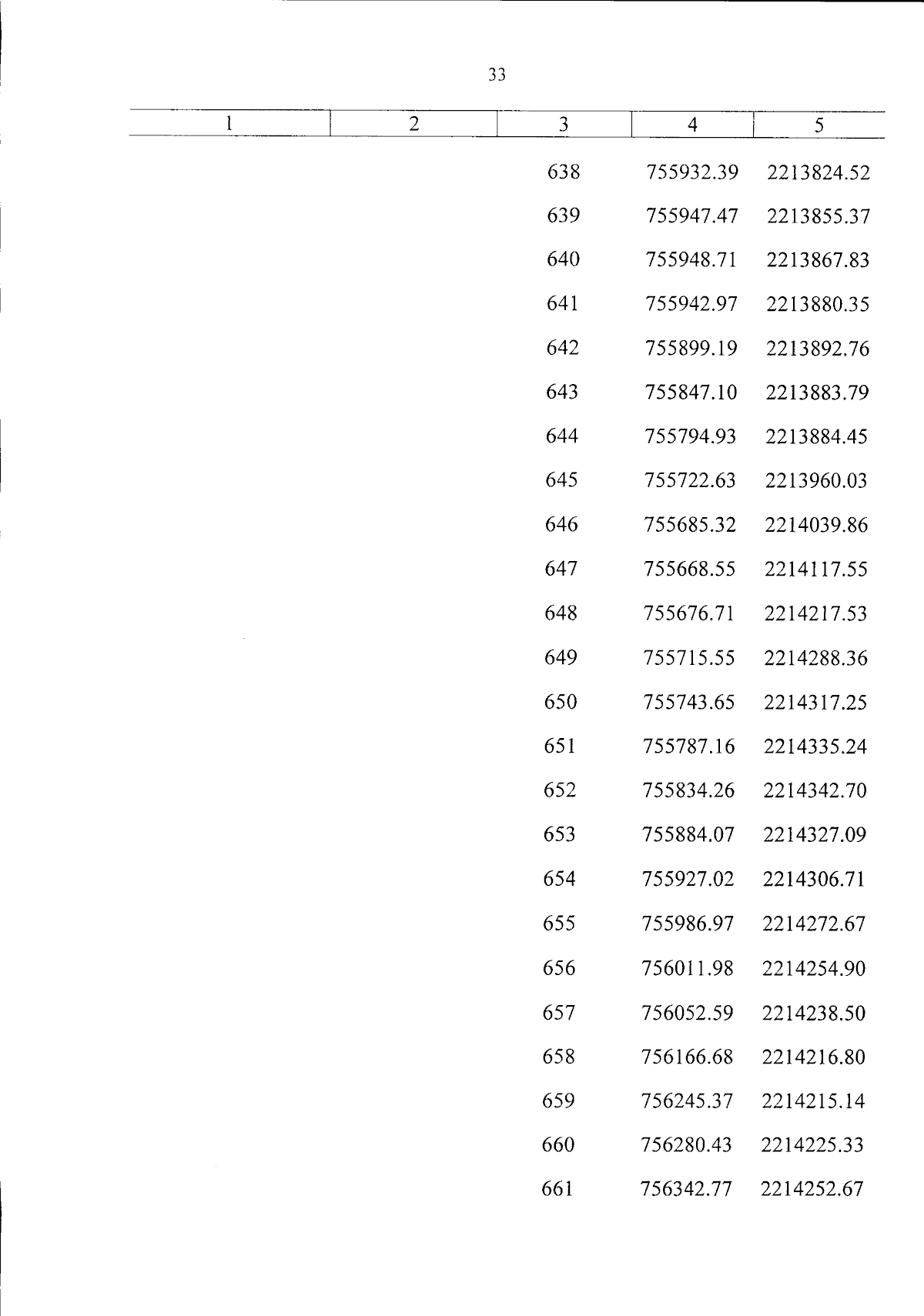 33

| 1 | 2 | 3 | 4 | 5 |
|---|---|---|---|---|
|  |  | 638 | 755932.39 | 2213824.52 |
|  |  | 639 | 755947.47 | 2213855.37 |
|  |  | 640 | 755948.71 | 2213867.83 |
|  |  | 641 | 755942.97 | 2213880.35 |
|  |  | 642 | 755899.19 | 2213892.76 |
|  |  | 643 | 755847.10 | 2213883.79 |
|  |  | 644 | 755794.93 | 2213884.45 |
|  |  | 645 | 755722.63 | 2213960.03 |
|  |  | 646 | 755685.32 | 2214039.86 |
|  |  | 647 | 755668.55 | 2214117.55 |
|  |  | 648 | 755676.71 | 2214217.53 |
|  |  | 649 | 755715.55 | 2214288.36 |
|  |  | 650 | 755743.65 | 2214317.25 |
|  |  | 651 | 755787.16 | 2214335.24 |
|  |  | 652 | 755834.26 | 2214342.70 |
|  |  | 653 | 755884.07 | 2214327.09 |
|  |  | 654 | 755927.02 | 2214306.71 |
|  |  | 655 | 755986.97 | 2214272.67 |
|  |  | 656 | 756011.98 | 2214254.90 |
|  |  | 657 | 756052.59 | 2214238.50 |
|  |  | 658 | 756166.68 | 2214216.80 |
|  |  | 659 | 756245.37 | 2214215.14 |
|  |  | 660 | 756280.43 | 2214225.33 |
|  |  | 661 | 756342.77 | 2214252.67 |